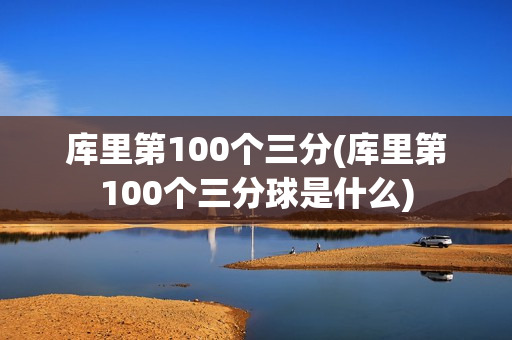 库里第100个三分(库里第100个三分球是什么)